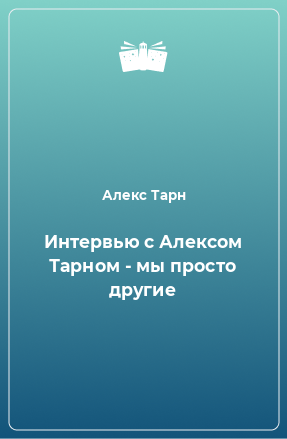 Алекс Тарн

Интервью с Алексом Тарном - мы просто другие